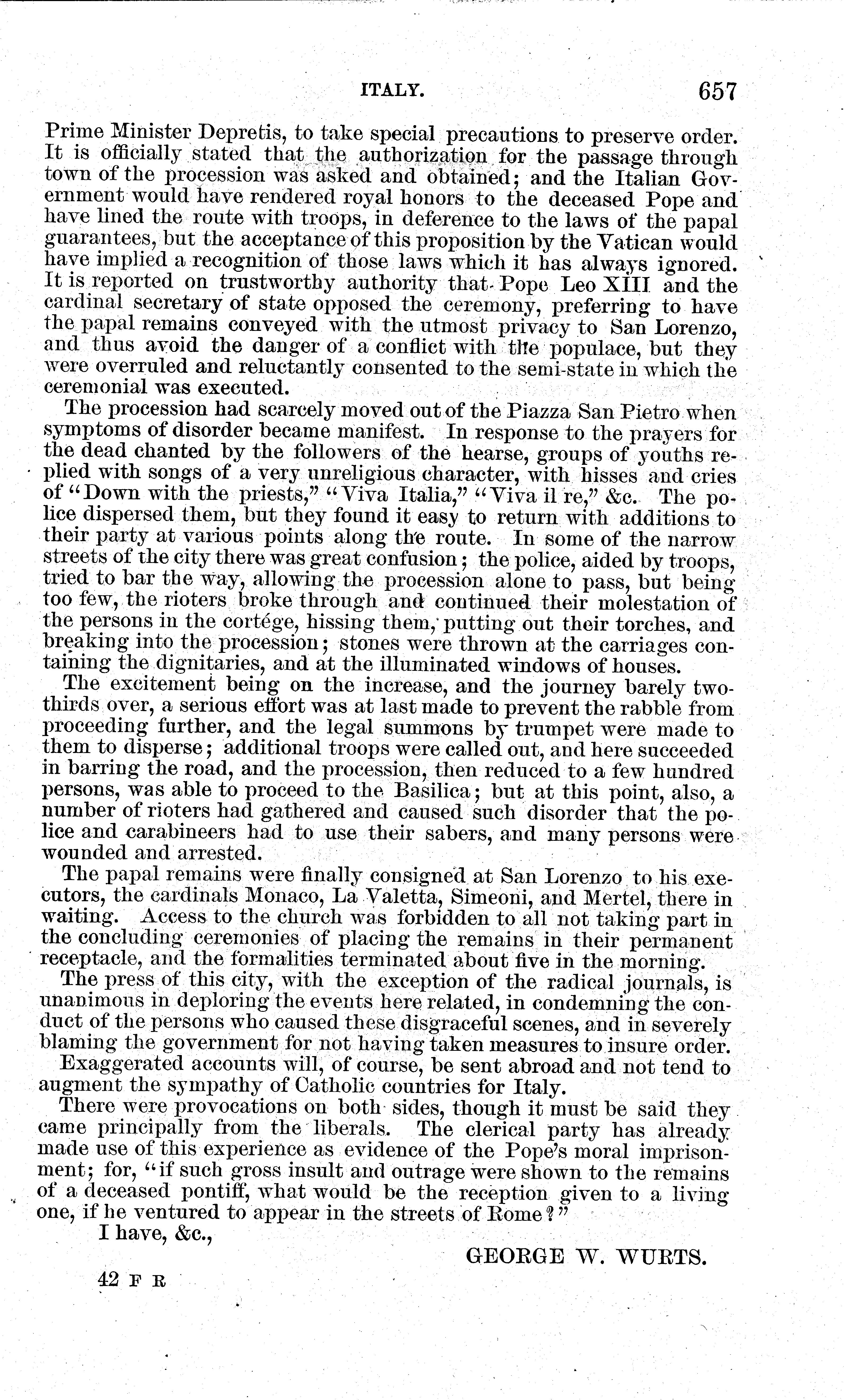 ITALY. 657

Prime Minister Depretis, to take special precautions to preserve order. It is officially stated that the authorization for the passage through town of the procession was asked and obtained; and the Italian Government would have rendered royal honors to the deceased Pope and have lined the route with troops, in deference to the laws of the papal guarantees, but the acceptance of this proposition by the Vatican would have implied a recognition of those laws which it has always ignored. It is reported on trustworthy authority that Pope Leo XIII and the cardinal secretary of state opposed the ceremony, preferring to have the papal remains conveyed with the utmost privacy to San Lorenzo, and thus avoid the danger of a conflict with the populace, but they were overruled and reluctantly consented to the semi-state in which the ceremonial was executed.

The procession had scarcely moved out of the Piazza San Pietro when symptoms of disorder became manifest. In response to the prayers for the dead chanted by the followers of the hearse, groups of youths replied with songs of a very unreligious character, with hisses and cries of "Down with the priests," "Viva Italia," "Viva il re," &c. The police dispersed them, but they found it easy to return with additions to their party at various points along the route. In some of the narrow streets of the city there was great confusion; the police, aided by troops, tried to bar the way, allowing the procession alone to pass, but being too few, the rioters broke through and continued their molestation of the persons in the cortége, hissing them, putting out their torches, and breaking into the procession; stones were thrown at the carriages containing the dignitaries, and at the illuminated windows of houses.

The excitement being on the increase, and the journey barely two-thirds over, a serious effort was at last made to prevent the rabble from proceeding further, and the legal summons by trumpet were made to them to disperse; additional troops were called out, and here succeeded in barring the road, and the procession, then reduced to a few hundred persons, was able to proceed to the Basilica; but at this point, also, a number of rioters had gathered and caused such disorder that the police and carabineers had to use their sabers, and many persons were wounded and arrested.

The papal remains were finally consigned at San Lorenzo to his executors, the cardinals Monaco, La Valetta, Simeoni, and Mertel, there in waiting. Access to the church was forbidden to all not taking part in the concluding ceremonies of placing the remains in their permanent receptacle, and the formalities terminated about five in the morning.

The press of this city, with the exception of the radical journals, is unanimous in deploring the events here related, in condemning the conduct of the persons who caused these disgraceful scenes, and in severely blaming the government for not having taken measures to insure order.

Exaggerated accounts will, of course, be sent abroad and not tend to augment the sympathy of Catholic countries for Italy.

There were provocations on both sides, though it must be said they came principally from the liberals. The clerical party has already made use of this experience as evidence of the Pope's moral imprisonment; for, "if such gross insult and outrage were shown to the remains of a deceased pontiff, what would be the reception given to a living one, if he ventured to appear in the streets of Rome?"

I have, &c.,

GEORGE W. WURTS.

42 F R